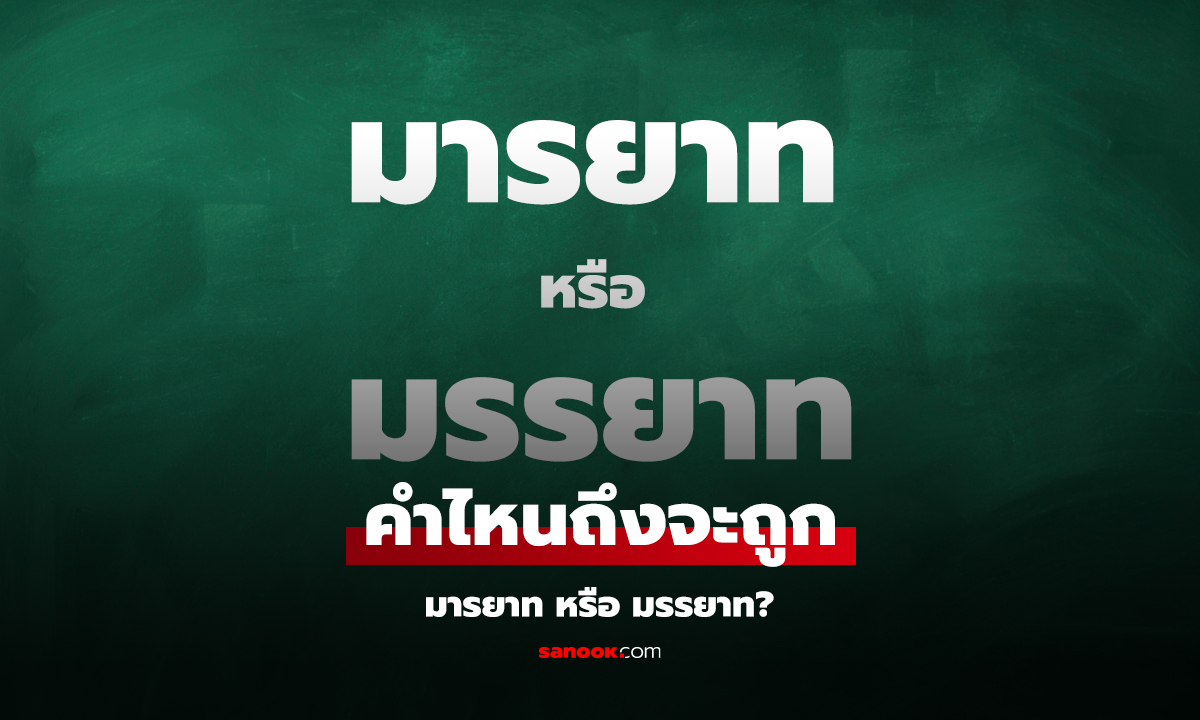 มารยาท

หรือ

มรรยาท

คำไหนถึงจะถูก

มารยาท หรือ มรรยาท?

sanook.com